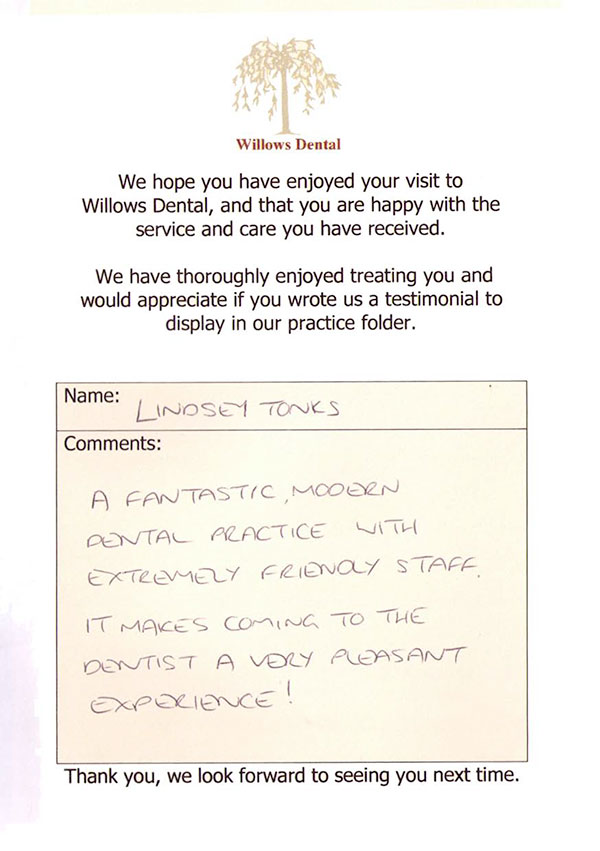 Willows Dental

We hope you have enjoyed your visit to Willows Dental, and that you are happy with the service and care you have received.

We have thoroughly enjoyed treating you and would appreciate if you wrote us a testimonial to display in our practice folder.

Name: LINDSEY TONKS

Comments:

A FANTASTIC, MODERN DENTAL PRACTICE WITH EXTREMELY FRIENDLY STAFF.

IT MAKES COMING TO THE DENTIST A VERY PLEASANT EXPERIENCE!

Thank you, we look forward to seeing you next time.